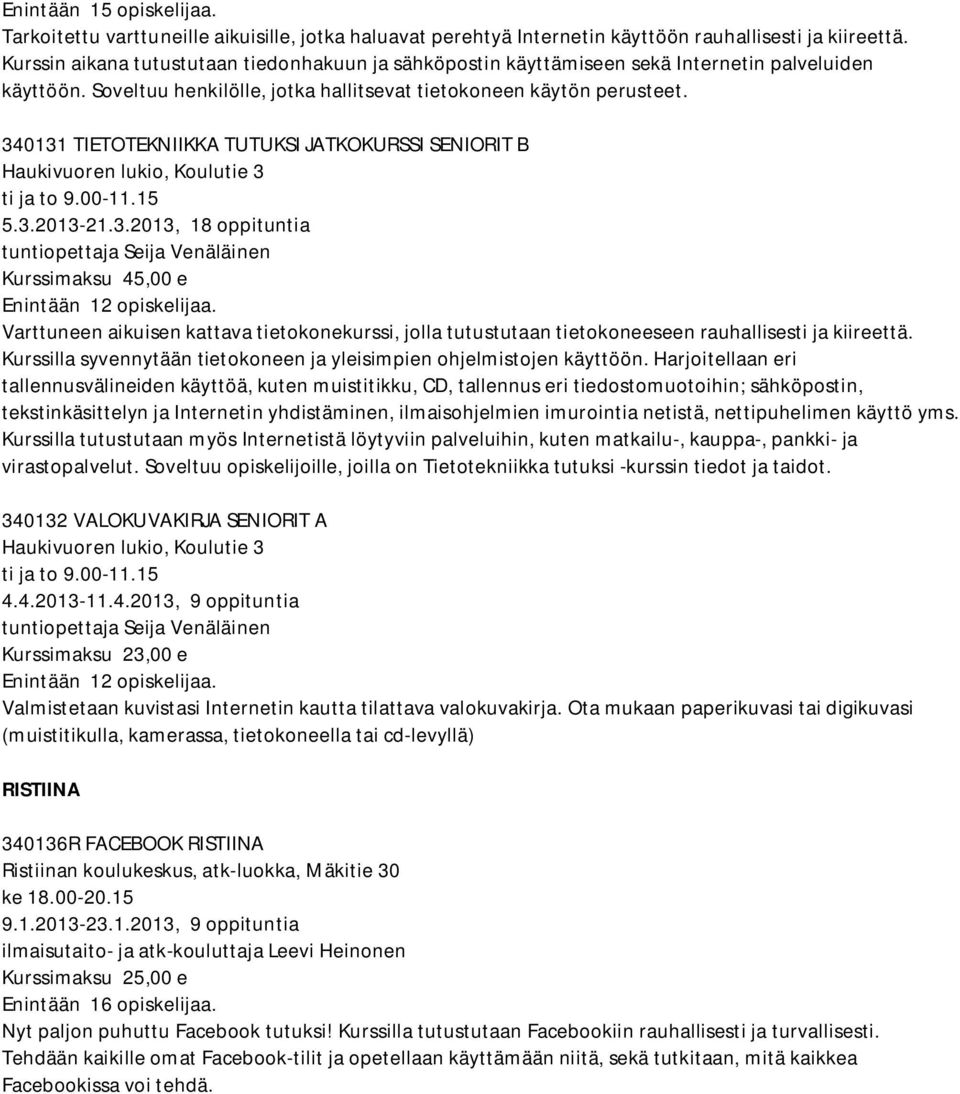 Enintään 15 opiskelijaa.
Tarkoitettu varttuneille aikuisille, jotka haluavat perehtyä Internetin käyttöön rauhallisesti ja kiireettä. Kurssin aikana tutustutaan tiedonhakuun ja sähköpostin käyttämiseen sekä Internetin palveluiden käyttöön. Soveltuu henkilölle, jotka hallitsevat tietokoneen käytön perusteet.

340131 TIETOTEKNIIKKA TUTUKSI JATKOKURSSI SENIORIT B
Haukivuoren lukio, Koulutie 3
ti ja to 9.00-11.15
5.3.2013-21.3.2013, 18 oppituntia
tuntiopettaja Seija Venäläinen
Kurssimaksu 45,00 e
Enintään 12 opiskelijaa.
Varttuneen aikuisen kattava tietokonekurssi, jolla tutustutaan tietokoneeseen rauhallisesti ja kiireettä. Kurssilla syvennytään tietokoneen ja yleisimpien ohjelmistojen käyttöön. Harjoitellaan eri tallennusvälineiden käyttöä, kuten muistitikku, CD, tallennus eri tiedostomuotoihin; sähköpostin, tekstinkäsittelyn ja Internetin yhdistäminen, ilmaisohjelmien imurointia netistä, nettipuhelimen käyttö yms. Kurssilla tutustutaan myös Internetistä löytyviin palveluihin, kuten matkailu-, kauppa-, pankki- ja virastopalvelut. Soveltuu opiskelijoille, joilla on Tietotekniikka tutuksi -kurssin tiedot ja taidot.

340132 VALOKUVAKIRJA SENIORIT A
Haukivuoren lukio, Koulutie 3
ti ja to 9.00-11.15
4.4.2013-11.4.2013, 9 oppituntia
tuntiopettaja Seija Venäläinen
Kurssimaksu 23,00 e
Enintään 12 opiskelijaa.
Valmistetaan kuvistasi Internetin kautta tilattava valokuvakirja. Ota mukaan paperikuvasi tai digikuvasi (muistitikulla, kamerassa, tietokoneella tai cd-levyllä)

RISTIINA

340136R FACEBOOK RISTIINA
Ristiinan koulukeskus, atk-luokka, Mäkitie 30
ke 18.00-20.15
9.1.2013-23.1.2013, 9 oppituntia
ilmaisutaito- ja atk-kouluttaja Leevi Heinonen
Kurssimaksu 25,00 e
Enintään 16 opiskelijaa.
Nyt paljon puhuttu Facebook tutuksi! Kurssilla tutustutaan Facebookiin rauhallisesti ja turvallisesti. Tehdään kaikille omat Facebook-tilit ja opetellaan käyttämään niitä, sekä tutkitaan, mitä kaikkea Facebookissa voi tehdä.